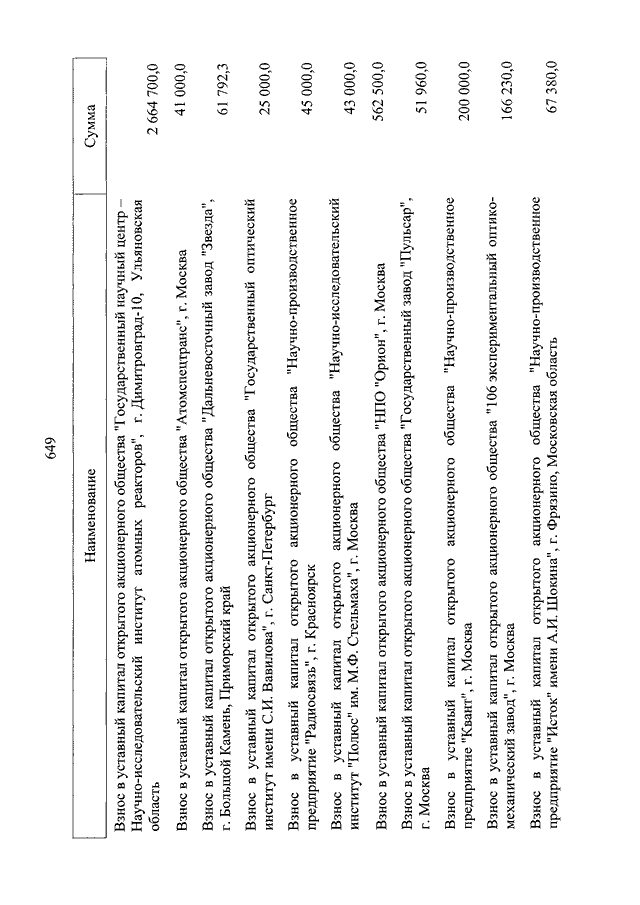 649

| Наименование | Сумма |
|---|---|
| Взнос в уставный капитал открытого акционерного общества "Государственный научный центр – Научно-исследовательский институт атомных реакторов", г. Димитровград-10, Ульяновская область | 2 664 700,0 |
| Взнос в уставный капитал открытого акционерного общества "Атомспецтранс", г. Москва | 41 000,0 |
| Взнос в уставный капитал открытого акционерного общества "Дальневосточный завод "Звезда", г. Большой Камень, Приморский край | 61 792,3 |
| Взнос в уставный капитал открытого акционерного общества "Государственный оптический институт имени С.И. Вавилова", г. Санкт-Петербург | 25 000,0 |
| Взнос в уставный капитал открытого акционерного общества "Научно-производственное предприятие "Радиосвязь", г. Красноярск | 45 000,0 |
| Взнос в уставный капитал открытого акционерного общества "Научно-исследовательский институт "Полюс" им. М.Ф. Стельмаха", г. Москва | 43 000,0 |
| Взнос в уставный капитал открытого акционерного общества "НПО "Орион", г. Москва | 562 500,0 |
| Взнос в уставный капитал открытого акционерного общества "Государственный завод "Пульсар", г. Москва | 51 960,0 |
| Взнос в уставный капитал открытого акционерного общества "Научно-производственное предприятие "Квант", г. Москва | 200 000,0 |
| Взнос в уставный капитал открытого акционерного общества "106 экспериментальный оптико-механический завод", г. Москва | 166 230,0 |
| Взнос в уставный капитал открытого акционерного общества "Научно-производственное предприятие "Исток" имени А.И. Шокина", г. Фрязино, Московская область | 67 380,0 |